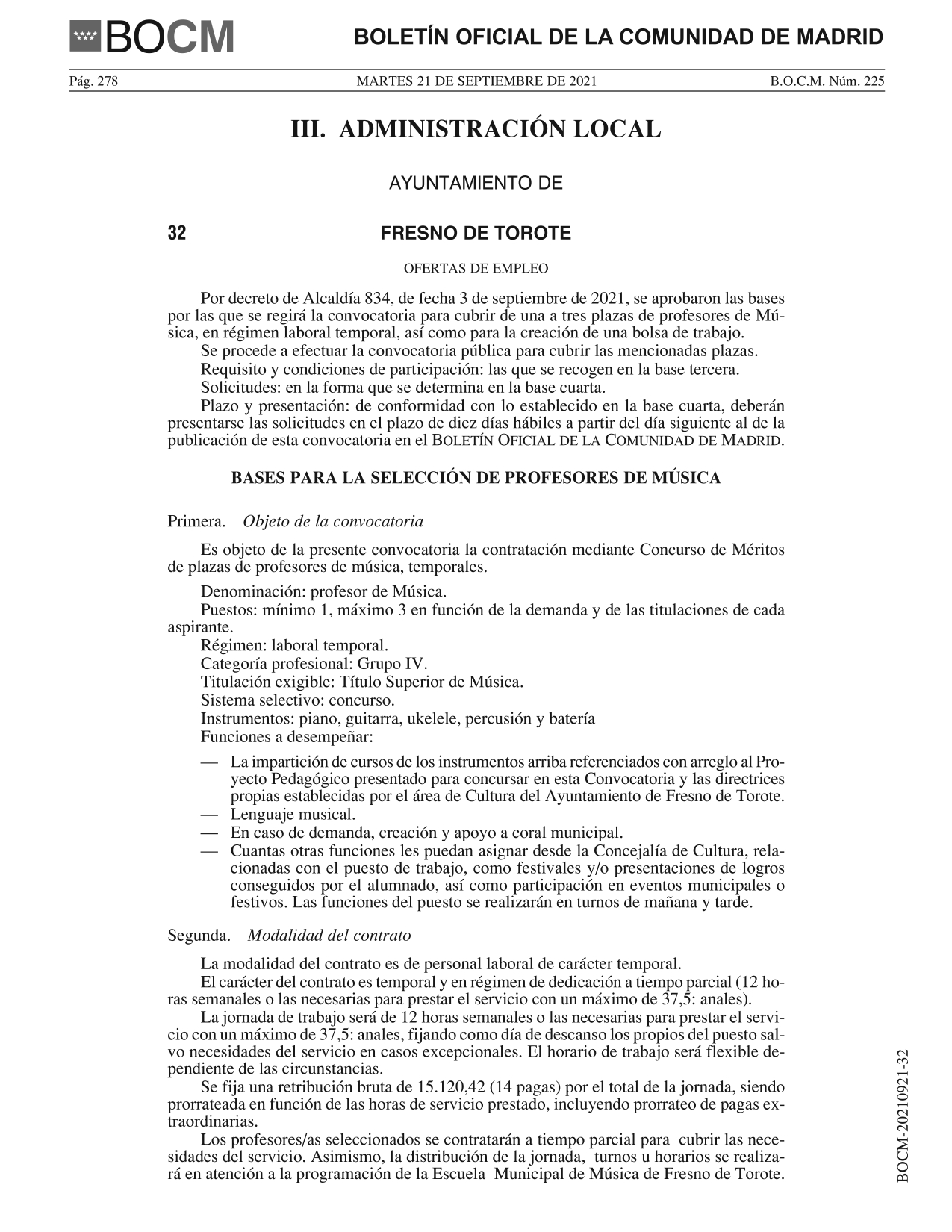 BOCM

BOLETÍN OFICIAL DE LA COMUNIDAD DE MADRID

Pág. 278 MARTES 21 DE SEPTIEMBRE DE 2021 B.O.C.M. Núm. 225

III. ADMINISTRACIÓN LOCAL

AYUNTAMIENTO DE

32 FRESNO DE TOROTE

OFERTAS DE EMPLEO

Por decreto de Alcaldía 834, de fecha 3 de septiembre de 2021, se aprobaron las bases por las que se regirá la convocatoria para cubrir de una a tres plazas de profesores de Música, en régimen laboral temporal, así como para la creación de una bolsa de trabajo.

Se procede a efectuar la convocatoria pública para cubrir las mencionadas plazas.

Requisito y condiciones de participación: las que se recogen en la base tercera.

Solicitudes: en la forma que se determina en la base cuarta.

Plazo y presentación: de conformidad con lo establecido en la base cuarta, deberán presentarse las solicitudes en el plazo de diez días hábiles a partir del día siguiente al de la publicación de esta convocatoria en el BOLETÍN OFICIAL DE LA COMUNIDAD DE MADRID.

BASES PARA LA SELECCIÓN DE PROFESORES DE MÚSICA

Primera. Objeto de la convocatoria

Es objeto de la presente convocatoria la contratación mediante Concurso de Méritos de plazas de profesores de música, temporales.

Denominación: profesor de Música.

Puestos: mínimo 1, máximo 3 en función de la demanda y de las titulaciones de cada aspirante.

Régimen: laboral temporal.

Categoría profesional: Grupo IV.

Titulación exigible: Título Superior de Música.

Sistema selectivo: concurso.

Instrumentos: piano, guitarra, ukelele, percusión y batería

Funciones a desempeñar:

— La impartición de cursos de los instrumentos arriba referenciados con arreglo al Proyecto Pedagógico presentado para concursar en esta Convocatoria y las directrices propias establecidas por el área de Cultura del Ayuntamiento de Fresno de Torote.
— Lenguaje musical.
— En caso de demanda, creación y apoyo a coral municipal.
— Cuantas otras funciones les puedan asignar desde la Concejalía de Cultura, relacionadas con el puesto de trabajo, como festivales y/o presentaciones de logros conseguidos por el alumnado, así como participación en eventos municipales o festivos. Las funciones del puesto se realizarán en turnos de mañana y tarde.

Segunda. Modalidad del contrato

La modalidad del contrato es de personal laboral de carácter temporal.

El carácter del contrato es temporal y en régimen de dedicación a tiempo parcial (12 horas semanales o las necesarias para prestar el servicio con un máximo de 37,5: anales).

La jornada de trabajo será de 12 horas semanales o las necesarias para prestar el servicio con un máximo de 37,5: anales, fijando como día de descanso los propios del puesto salvo necesidades del servicio en casos excepcionales. El horario de trabajo será flexible dependiente de las circunstancias.

Se fija una retribución bruta de 15.120,42 (14 pagas) por el total de la jornada, siendo prorrateada en función de las horas de servicio prestado, incluyendo prorrateo de pagas extraordinarias.

Los profesores/as seleccionados se contratarán a tiempo parcial para cubrir las necesidades del servicio. Asimismo, la distribución de la jornada, turnos u horarios se realizará en atención a la programación de la Escuela Municipal de Música de Fresno de Torote.

BOCM-20210921-32